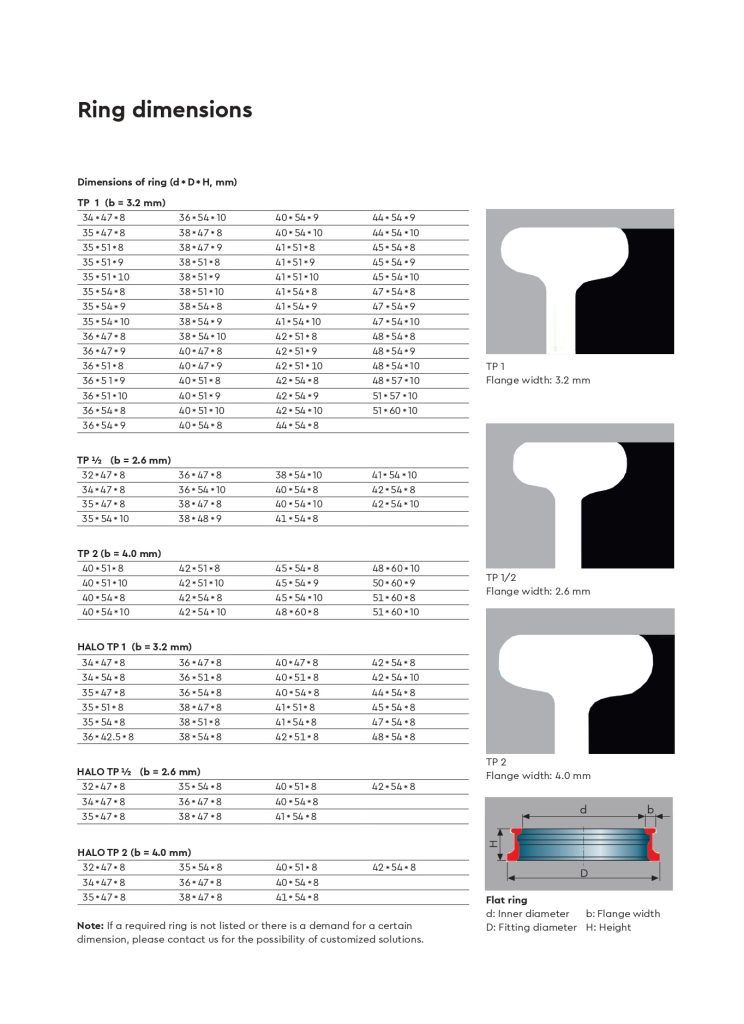 Ring dimensions

Dimensions of ring (d • D • H, mm)

TP 1 (b = 3.2 mm)

| | | | |
|---|---|---|---|
| 34 • 47 • 8 | 36 • 54 • 10 | 40 • 54 • 9 | 44 • 54 • 9 |
| 35 • 47 • 8 | 38 • 47 • 8 | 40 • 54 • 10 | 44 • 54 • 10 |
| 35 • 51 • 8 | 38 • 47 • 9 | 41 • 51 • 8 | 45 • 54 • 8 |
| 35 • 51 • 9 | 38 • 51 • 8 | 41 • 51 • 9 | 45 • 54 • 9 |
| 35 • 51 • 10 | 38 • 51 • 9 | 41 • 51 • 10 | 45 • 54 • 10 |
| 35 • 54 • 8 | 38 • 51 • 10 | 41 • 54 • 8 | 47 • 54 • 8 |
| 35 • 54 • 9 | 38 • 54 • 8 | 41 • 54 • 9 | 47 • 54 • 9 |
| 35 • 54 • 10 | 38 • 54 • 9 | 41 • 54 • 10 | 47 • 54 • 10 |
| 36 • 47 • 8 | 38 • 54 • 10 | 42 • 51 • 8 | 48 • 54 • 8 |
| 36 • 47 • 9 | 40 • 47 • 8 | 42 • 51 • 9 | 48 • 54 • 9 |
| 36 • 51 • 8 | 40 • 47 • 9 | 42 • 51 • 10 | 48 • 54 • 10 |
| 36 • 51 • 9 | 40 • 51 • 8 | 42 • 54 • 8 | 48 • 57 • 10 |
| 36 • 51 • 10 | 40 • 51 • 9 | 42 • 54 • 9 | 51 • 57 • 10 |
| 36 • 54 • 8 | 40 • 51 • 10 | 42 • 54 • 10 | 51 • 60 • 10 |
| 36 • 54 • 9 | 40 • 54 • 8 | 44 • 54 • 8 | |

TP ½ (b = 2.6 mm)

| | | | |
|---|---|---|---|
| 32 • 47 • 8 | 36 • 47 • 8 | 38 • 54 • 10 | 41 • 54 • 10 |
| 34 • 47 • 8 | 36 • 54 • 10 | 40 • 54 • 8 | 42 • 54 • 8 |
| 35 • 47 • 8 | 38 • 47 • 8 | 40 • 54 • 10 | 42 • 54 • 10 |
| 35 • 54 • 10 | 38 • 48 • 9 | 41 • 54 • 8 | |

TP 2 (b = 4.0 mm)

| | | | |
|---|---|---|---|
| 40 • 51 • 8 | 42 • 51 • 8 | 45 • 54 • 8 | 48 • 60 • 10 |
| 40 • 51 • 10 | 42 • 51 • 10 | 45 • 54 • 9 | 50 • 60 • 9 |
| 40 • 54 • 8 | 42 • 54 • 8 | 45 • 54 • 10 | 51 • 60 • 8 |
| 40 • 54 • 10 | 42 • 54 • 10 | 48 • 60 • 8 | 51 • 60 • 10 |

HALO TP 1 (b = 3.2 mm)

| | | | |
|---|---|---|---|
| 34 • 47 • 8 | 36 • 47 • 8 | 40 • 47 • 8 | 42 • 54 • 8 |
| 34 • 54 • 8 | 36 • 51 • 8 | 40 • 51 • 8 | 42 • 54 • 10 |
| 35 • 47 • 8 | 36 • 54 • 8 | 40 • 54 • 8 | 44 • 54 • 8 |
| 35 • 51 • 8 | 38 • 47 • 8 | 41 • 51 • 8 | 45 • 54 • 8 |
| 35 • 54 • 8 | 38 • 51 • 8 | 41 • 54 • 8 | 47 • 54 • 8 |
| 36 • 42.5 • 8 | 38 • 54 • 8 | 42 • 51 • 8 | 48 • 54 • 8 |

HALO TP ½ (b = 2.6 mm)

| | | | |
|---|---|---|---|
| 32 • 47 • 8 | 35 • 54 • 8 | 40 • 51 • 8 | 42 • 54 • 8 |
| 34 • 47 • 8 | 36 • 47 • 8 | 40 • 54 • 8 | |
| 35 • 47 • 8 | 38 • 47 • 8 | 41 • 54 • 8 | |

HALO TP 2 (b = 4.0 mm)

| | | | |
|---|---|---|---|
| 32 • 47 • 8 | 35 • 54 • 8 | 40 • 51 • 8 | 42 • 54 • 8 |
| 34 • 47 • 8 | 36 • 47 • 8 | 40 • 54 • 8 | |
| 35 • 47 • 8 | 38 • 47 • 8 | 41 • 54 • 8 | |

Note: If a required ring is not listed or there is a demand for a certain dimension, please contact us for the possibility of customized solutions.

TP 1
Flange width: 3.2 mm

TP 1/2
Flange width: 2.6 mm

TP 2
Flange width: 4.0 mm

d
b
H
D

Flat ring
d: Inner diameter b: Flange width
D: Fitting diameter H: Height